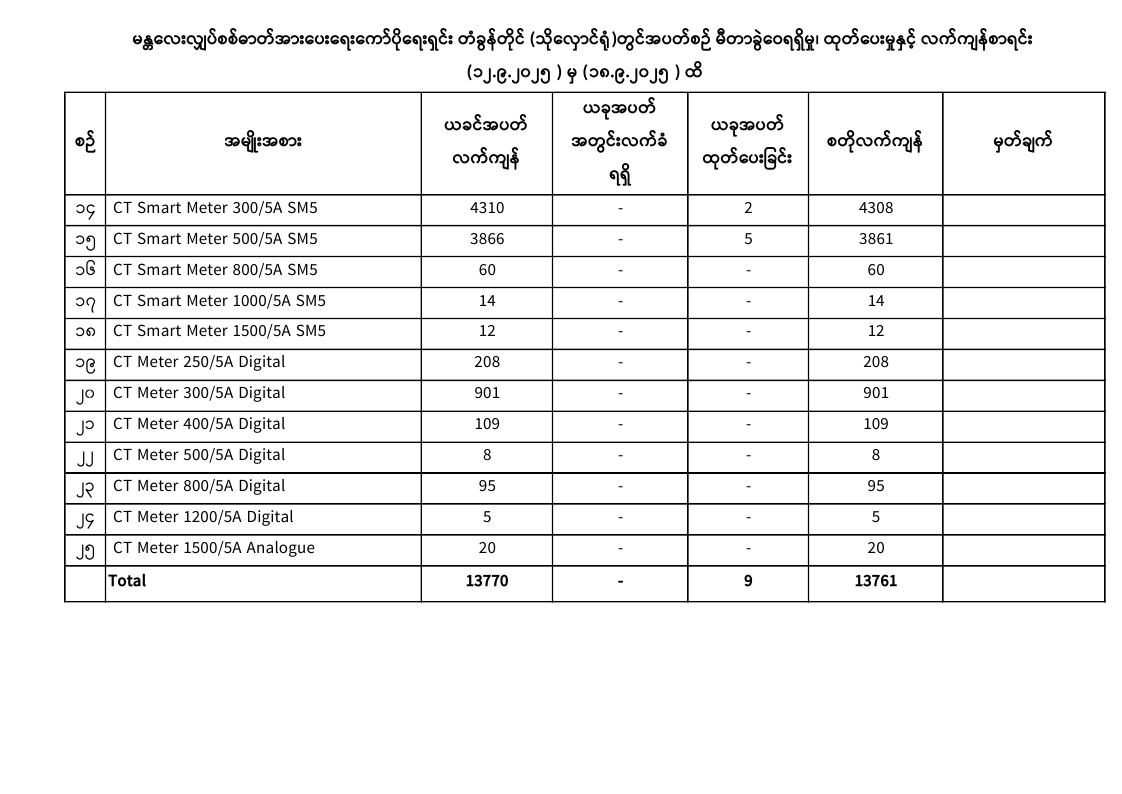 မန္တလေးလျှပ်စစ်ဓာတ်အားပေးရေးကော်ပိုရေးရှင်း တံခွန်တိုင် (သိုလှောင်ရုံ)တွင်အပတ်စဉ် မီတာခွဲဝေရရှိမှု၊ ထုတ်ပေးမှုနှင့် လက်ကျန်စာရင်း

(၁၂.၉.၂၀၂၅ ) မှ (၁၈.၉.၂၀၂၅ ) ထိ

| စဉ် | အမျိုးအစား | ယခင်အပတ် လက်ကျန် | ယခုအပတ် အတွင်းလက်ခံ ရရှိ | ယခုအပတ် ထုတ်ပေးခြင်း | စတိုလက်ကျန် | မှတ်ချက် |
|---|---|---|---|---|---|---|
| ၁၄ | CT Smart Meter 300/5A SM5 | 4310 | - | 2 | 4308 | |
| ၁၅ | CT Smart Meter 500/5A SM5 | 3866 | - | 5 | 3861 | |
| ၁၆ | CT Smart Meter 800/5A SM5 | 60 | - | - | 60 | |
| ၁၇ | CT Smart Meter 1000/5A SM5 | 14 | - | - | 14 | |
| ၁၈ | CT Smart Meter 1500/5A SM5 | 12 | - | - | 12 | |
| ၁၉ | CT Meter 250/5A Digital | 208 | - | - | 208 | |
| ၂၀ | CT Meter 300/5A Digital | 901 | - | - | 901 | |
| ၂၁ | CT Meter 400/5A Digital | 109 | - | - | 109 | |
| ၂၂ | CT Meter 500/5A Digital | 8 | - | - | 8 | |
| ၂၃ | CT Meter 800/5A Digital | 95 | - | - | 95 | |
| ၂၄ | CT Meter 1200/5A Digital | 5 | - | - | 5 | |
| ၂၅ | CT Meter 1500/5A Analogue | 20 | - | - | 20 | |
| | Total | 13770 | - | 9 | 13761 | |